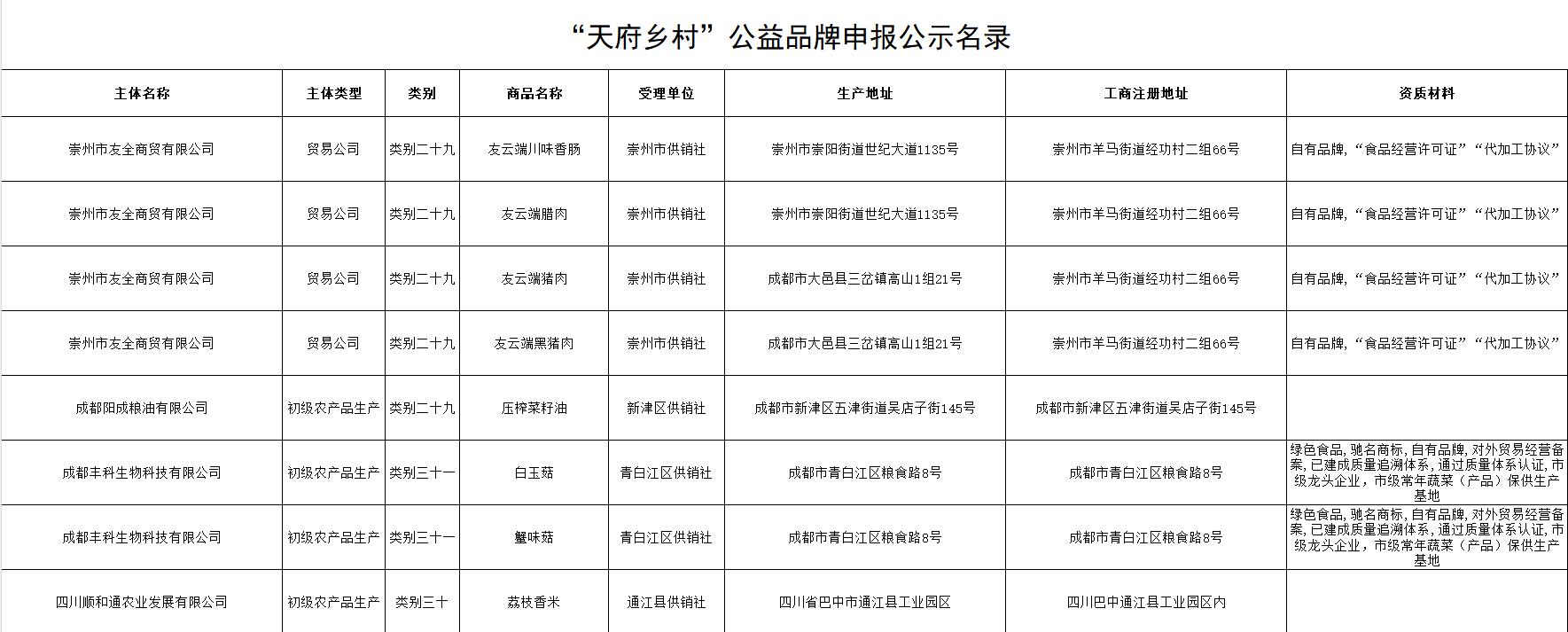 “天府乡村”公益品牌申报公示名录

| 主体名称 | 主体类型 | 类别 | 商品名称 | 受理单位 | 生产地址 | 工商注册地址 | 资质材料 |
|---|---|---|---|---|---|---|---|
| 崇州市友全商贸有限公司 | 贸易公司 | 类别二十九 | 友云端川味香肠 | 崇州市供销社 | 崇州市崇阳街道世纪大道1135号 | 崇州市羊马街道经功村二组66号 | 自有品牌，“食品经营许可证”“代加工协议” |
| 崇州市友全商贸有限公司 | 贸易公司 | 类别二十九 | 友云端腊肉 | 崇州市供销社 | 崇州市崇阳街道世纪大道1135号 | 崇州市羊马街道经功村二组66号 | 自有品牌，“食品经营许可证”“代加工协议” |
| 崇州市友全商贸有限公司 | 贸易公司 | 类别二十九 | 友云端猪肉 | 崇州市供销社 | 成都市大邑县三岔镇高山1组21号 | 崇州市羊马街道经功村二组66号 | 自有品牌，“食品经营许可证”“代加工协议” |
| 崇州市友全商贸有限公司 | 贸易公司 | 类别二十九 | 友云端黑猪肉 | 崇州市供销社 | 成都市大邑县三岔镇高山1组21号 | 崇州市羊马街道经功村二组66号 | 自有品牌，“食品经营许可证”“代加工协议” |
| 成都阳成粮油有限公司 | 初级农产品生产 | 类别二十九 | 压榨菜籽油 | 新津区供销社 | 成都市新津区五津街道吴店子街145号 | 成都市新津区五津街道吴店子街145号 | |
| 成都丰科生物科技有限公司 | 初级农产品生产 | 类别三十一 | 白玉菇 | 青白江区供销社 | 成都市青白江区粮食路8号 | 成都市青白江区粮食路8号 | 绿色食品，驰名商标，自有品牌，对外贸易经营备案，已建成质量追溯体系，通过质量体系认证，市级龙头企业，市级常年蔬菜（产品）保供生产基地 |
| 成都丰科生物科技有限公司 | 初级农产品生产 | 类别三十一 | 蟹味菇 | 青白江区供销社 | 成都市青白江区粮食路8号 | 成都市青白江区粮食路8号 | 绿色食品，驰名商标，自有品牌，对外贸易经营备案，已建成质量追溯体系，通过质量体系认证，市级龙头企业，市级常年蔬菜（产品）保供生产基地 |
| 四川顺和通农业发展有限公司 | 初级农产品生产 | 类别三十 | 荔枝香米 | 通江县供销社 | 四川省巴中市通江县工业园区 | 四川巴中通江县工业园区内 | |